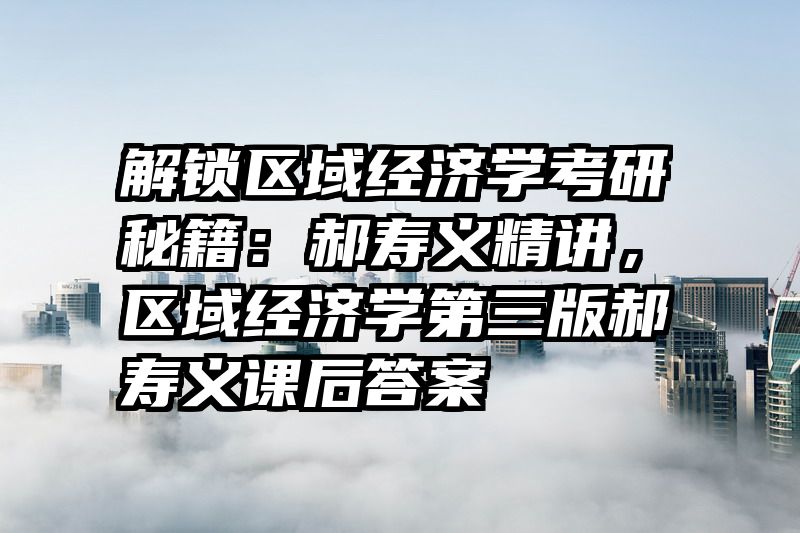 解锁区域经济学考研秘籍：郝寿义精讲，区域经济学第三版郝寿义课后答案